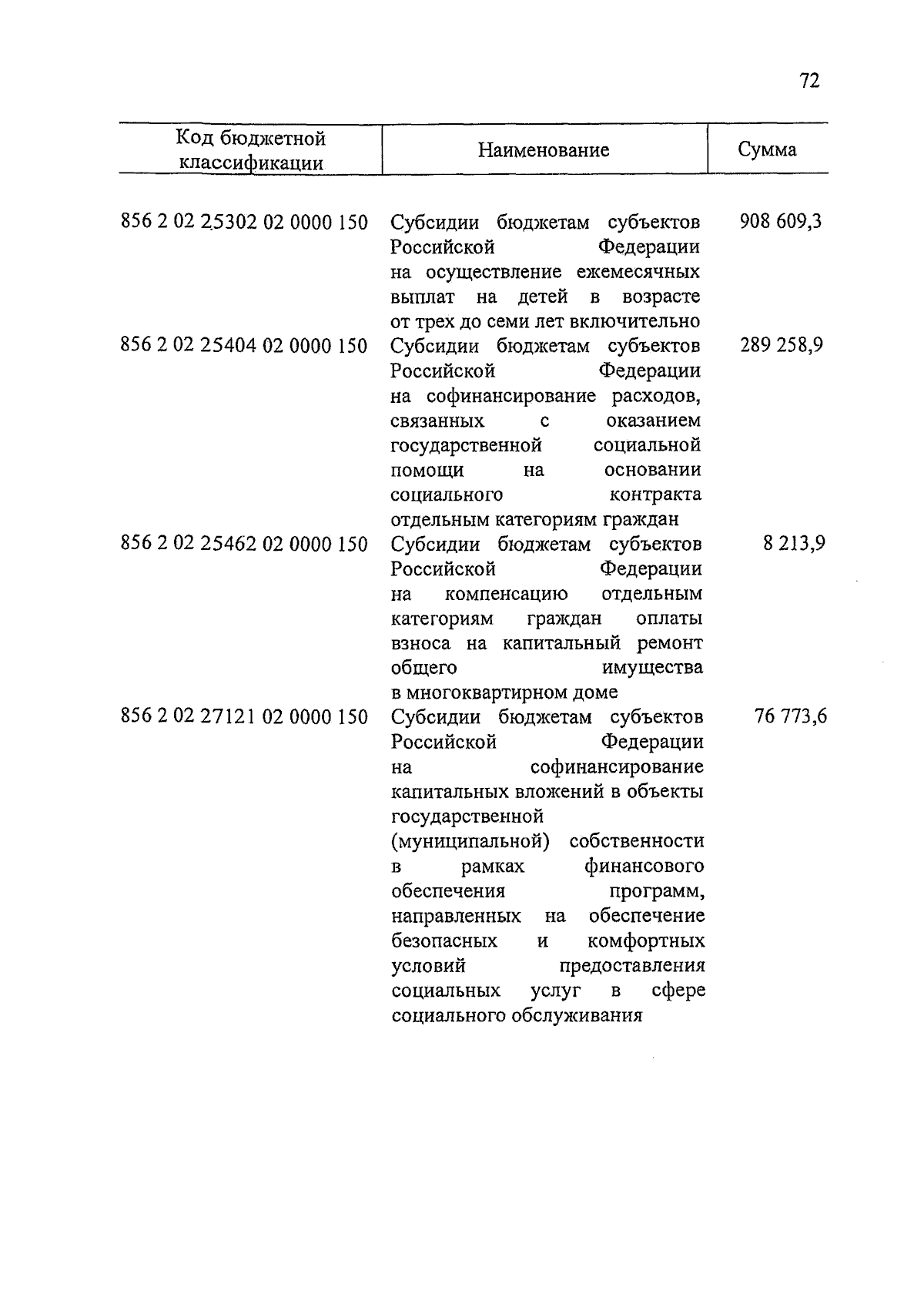 72

| Код бюджетной классификации | Наименование | Сумма |
|---|---|---|
| 856 2 02 25302 02 0000 150 | Субсидии бюджетам субъектов Российской Федерации на осуществление ежемесячных выплат на детей в возрасте от трех до семи лет включительно | 908 609,3 |
| 856 2 02 25404 02 0000 150 | Субсидии бюджетам субъектов Российской Федерации на софинансирование расходов, связанных с оказанием государственной социальной помощи на основании социального контракта отдельным категориям граждан | 289 258,9 |
| 856 2 02 25462 02 0000 150 | Субсидии бюджетам субъектов Российской Федерации на компенсацию отдельным категориям граждан оплаты взноса на капитальный ремонт общего имущества в многоквартирном доме | 8 213,9 |
| 856 2 02 27121 02 0000 150 | Субсидии бюджетам субъектов Российской Федерации на софинансирование капитальных вложений в объекты государственной (муниципальной) собственности в рамках финансового обеспечения программ, направленных на обеспечение безопасных и комфортных условий предоставления социальных услуг в сфере социального обслуживания | 76 773,6 |